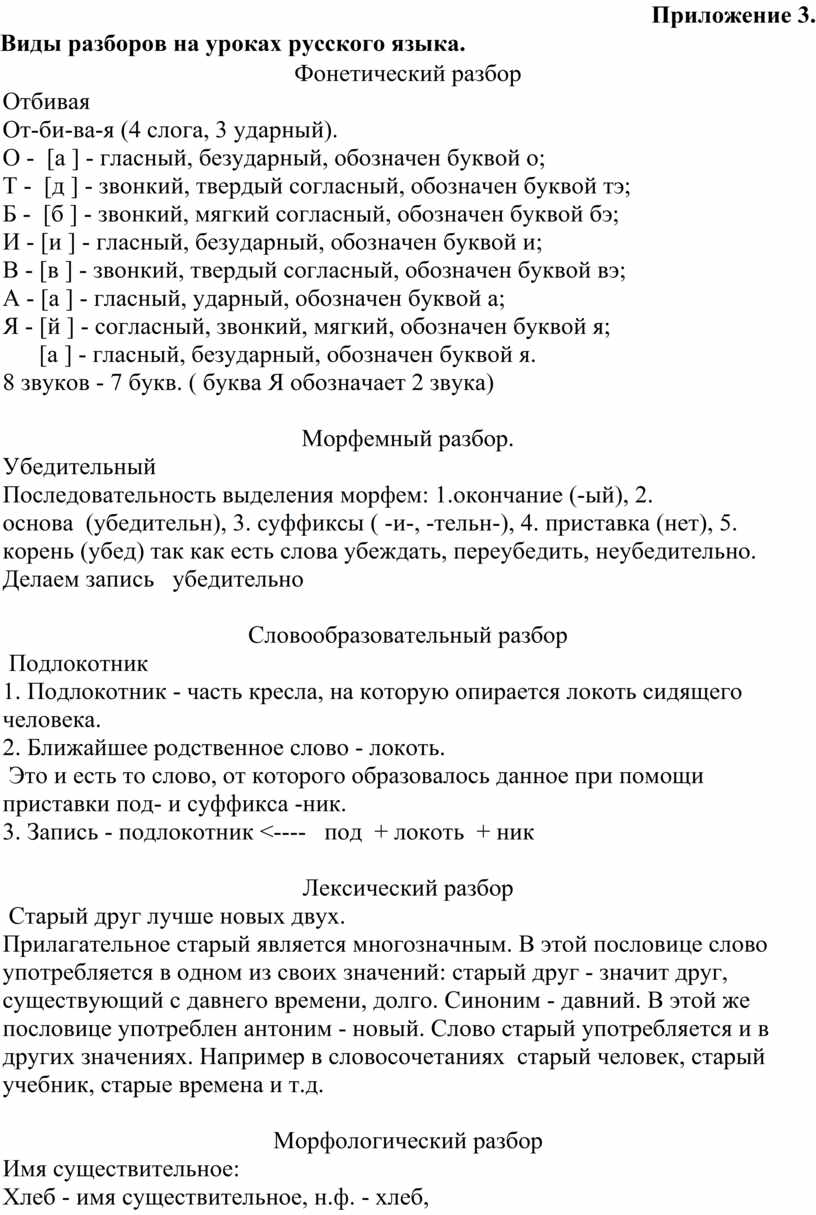 Приложение 3.

Виды разборов на уроках русского языка.

Фонетический разбор

Отбивая
От-би-ва-я (4 слога, 3 ударный).
О - [а ] - гласный, безударный, обозначен буквой о;
Т - [д ] - звонкий, твердый согласный, обозначен буквой тэ;
Б - [б ] - звонкий, мягкий согласный, обозначен буквой бэ;
И - [и ] - гласный, безударный, обозначен буквой и;
В - [в ] - звонкий, твердый согласный, обозначен буквой вэ;
А - [а ] - гласный, ударный, обозначен буквой а;
Я - [й ] - согласный, звонкий, мягкий, обозначен буквой я;
[а ] - гласный, безударный, обозначен буквой я.
8 звуков - 7 букв. ( буква Я обозначает 2 звука)

Морфемный разбор.

Убедительный
Последовательность выделения морфем: 1.окончание (-ый), 2. основа (убедительн), 3. суффиксы ( -и-, -тельн-), 4. приставка (нет), 5. корень (убед) так как есть слова убеждать, переубедить, неубедительно.
Делаем запись убедительно

Словообразовательный разбор

Подлокотник
1. Подлокотник - часть кресла, на которую опирается локоть сидящего человека.
2. Ближайшее родственное слово - локоть.
Это и есть то слово, от которого образовалось данное при помощи приставки под- и суффикса -ник.
3. Запись - подлокотник <---- под + локоть + ник

Лексический разбор

Старый друг лучше новых двух.
Прилагательное старый является многозначным. В этой пословице слово употребляется в одном из своих значений: старый друг - значит друг, существующий с давнего времени, долго. Синоним - давний. В этой же пословице употреблен антоним - новый. Слово старый употребляется и в других значениях. Например в словосочетаниях старый человек, старый учебник, старые времена и т.д.

Морфологический разбор

Имя существительное:
Хлеб - имя существительное, н.ф. - хлеб,